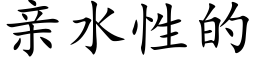 亲水性的